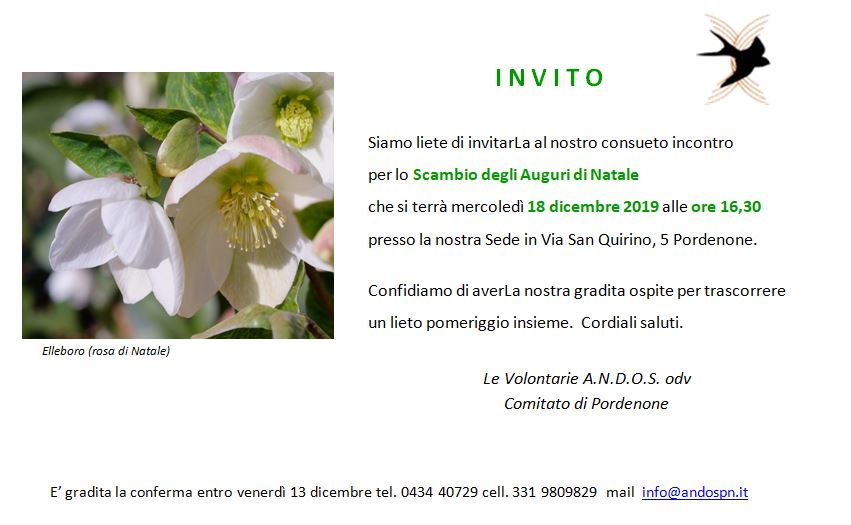 INVITO

Elleboro (rosa di Natale)

Siamo liete di invitarLa al nostro consueto incontro per lo Scambio degli Auguri di Natale che si terrà mercoledì 18 dicembre 2019 alle ore 16,30 presso la nostra Sede in Via San Quirino, 5 Pordenone.

Confidiamo di averLa nostra gradita ospite per trascorrere un lieto pomeriggio insieme. Cordiali saluti.

Le Volontarie A.N.D.O.S. odv
Comitato di Pordenone

E' gradita la conferma entro venerdì 13 dicembre tel. 0434 40729 cell. 331 9809829 mail info@andospn.it